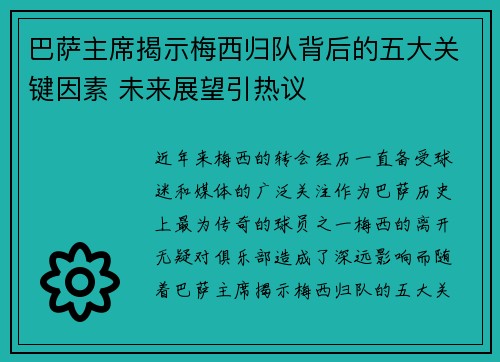 巴萨主席揭示梅西归队背后的五大关键因素 未来展望引热议

近年来梅西的转会经历一直备受球迷和媒体的广泛关注作为巴萨历史上最为传奇的球员之一梅西的离开无疑对俱乐部造成了深远影响而随着巴萨主席揭示梅西归队的五大关